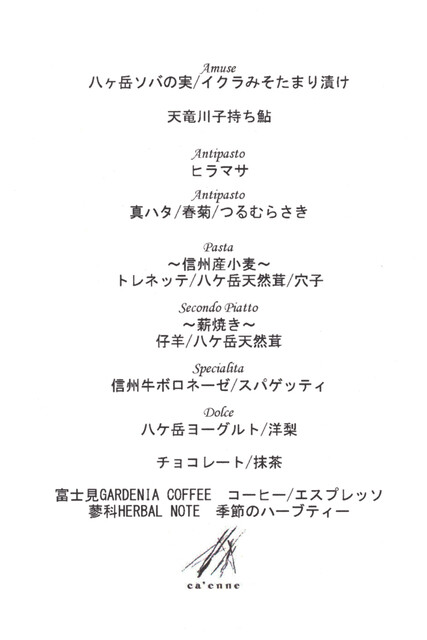 Amuse
八ヶ岳ソバの実/イクラみそたまり漬け

天竜川子持ち鮎

Antipasto
ヒラマサ

Antipasto
真ハタ/春菊/つるむらさき

Pasta
～信州産小麦～
トレネッテ/八ケ岳天然茸/穴子

Secondo Piatto
～薪焼き～
仔羊/八ケ岳天然茸

Specialita
信州牛ボロネーゼ/スパゲッティ

Dolce
八ケ岳ヨーグルト/洋梨

チョコレート/抹茶

富士見GARDENIA COFFEE　コーヒー/エスプレッソ
蓼科HERBAL NOTE　季節のハーブティー

ca'enne